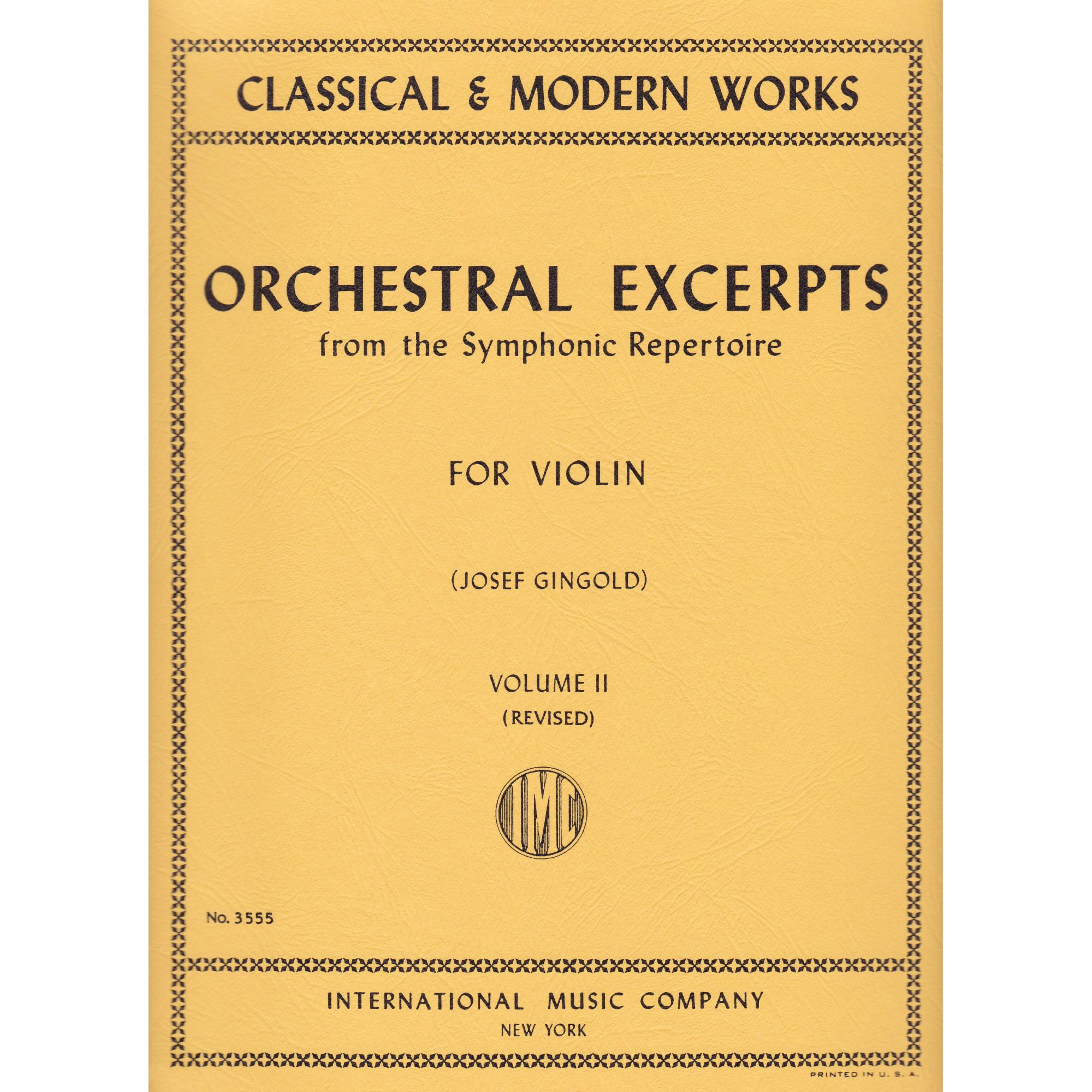 CLASSICAL & MODERN WORKS

ORCHESTRAL EXCERPTS
from the Symphonic Repertoire

FOR VIOLIN

(JOSEF GINGOLD)

VOLUME II
(REVISED)

IMC

No. 3555

INTERNATIONAL MUSIC COMPANY
NEW YORK

PRINTED IN U. S. A.